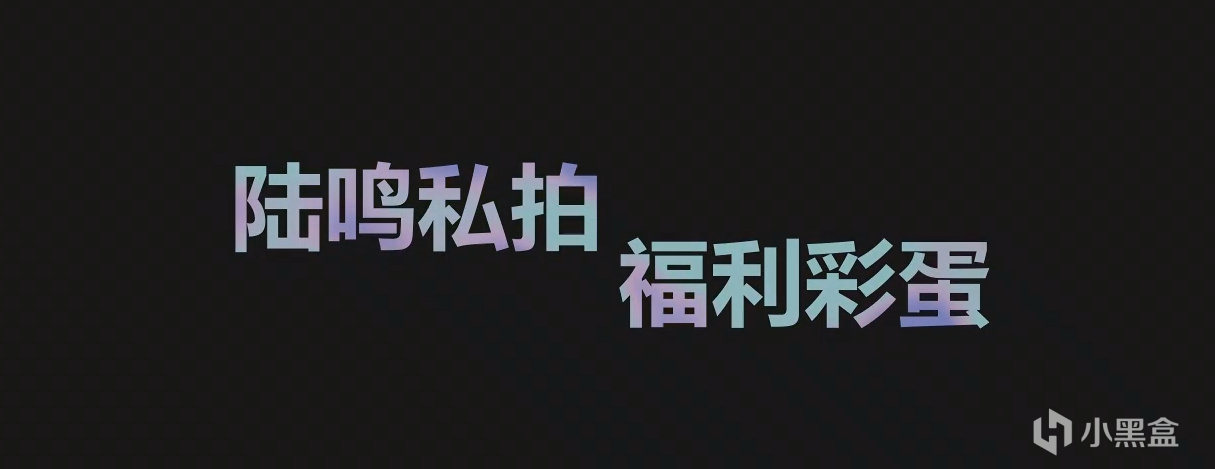 陆鸣私拍
福利彩蛋

小黑盒